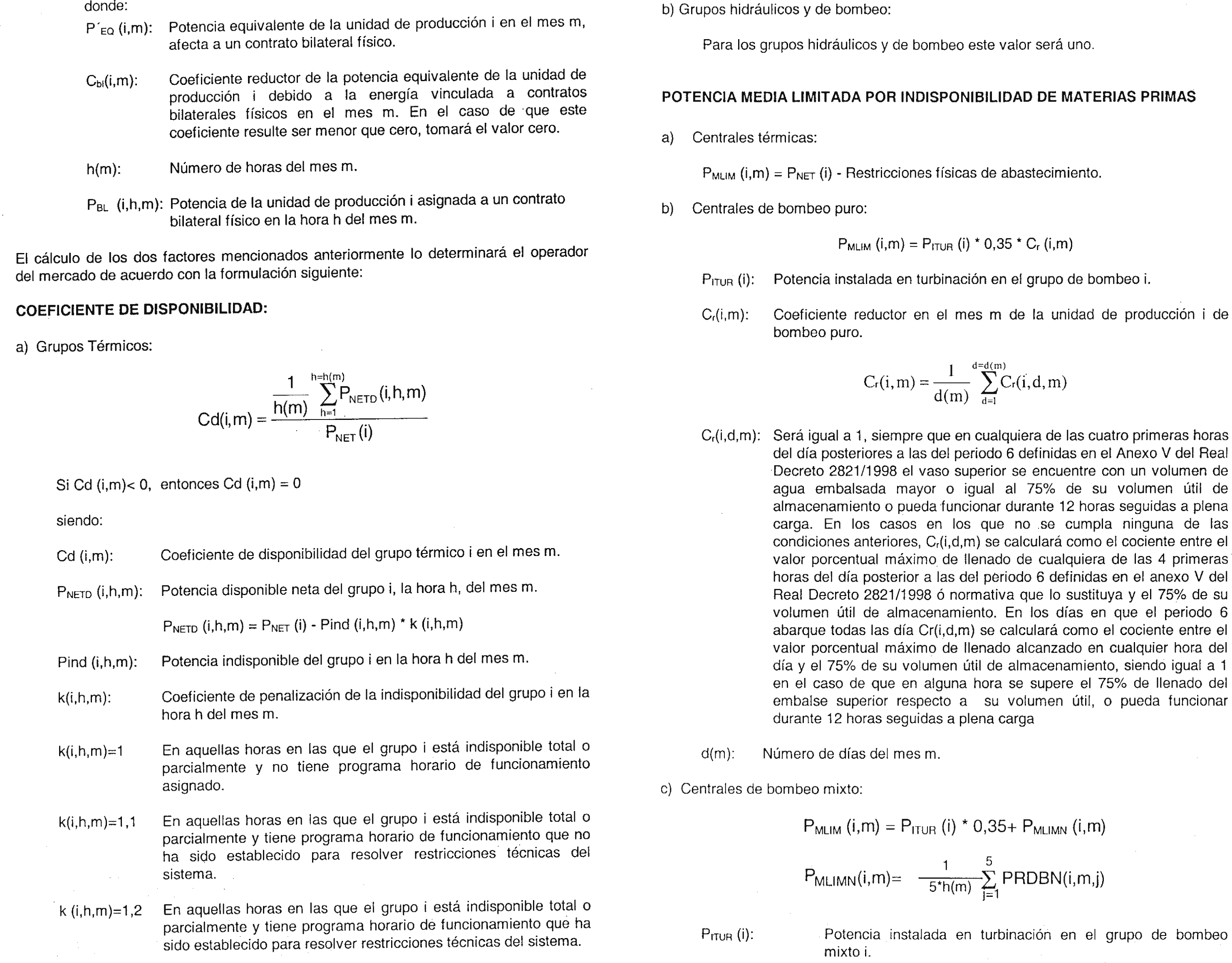 donde:

$P'_{EQ}$ (i,m): Potencia equivalente de la unidad de producción i en el mes m, afecta a un contrato bilateral físico.

$C_{bl}$(i,m): Coeficiente reductor de la potencia equivalente de la unidad de producción i debido a la energía vinculada a contratos bilaterales físicos en el mes m. En el caso de que este coeficiente resulte ser menor que cero, tomará el valor cero.

h(m): Número de horas del mes m.

$P_{BL}$ (i,h,m): Potencia de la unidad de producción i asignada a un contrato bilateral físico en la hora h del mes m.

El cálculo de los dos factores mencionados anteriormente lo determinará el operador del mercado de acuerdo con la formulación siguiente:

COEFICIENTE DE DISPONIBILIDAD:

a) Grupos Térmicos:

$Cd(i,m) = \frac{\frac{1}{h(m)} \sum_{h=1}^{h=h(m)} P_{NETD}(i,h,m)}{P_{NET}(i)}$

Si Cd (i,m)< 0, entonces Cd (i,m) = 0

siendo:

Cd (i,m): Coeficiente de disponibilidad del grupo térmico i en el mes m.

$P_{NETD}$ (i,h,m): Potencia disponible neta del grupo i, la hora h, del mes m.

$P_{NETD}$ (i,h,m) = $P_{NET}$ (i) - Pind (i,h,m) * k (i,h,m)

Pind (i,h,m): Potencia indisponible del grupo i en la hora h del mes m.

k(i,h,m): Coeficiente de penalización de la indisponibilidad del grupo i en la hora h del mes m.

k(i,h,m)=1 En aquellas horas en las que el grupo i está indisponible total o parcialmente y no tiene programa horario de funcionamiento asignado.

k(i,h,m)=1,1 En aquellas horas en las que el grupo i está indisponible total o parcialmente y tiene programa horario de funcionamiento que no ha sido establecido para resolver restricciones técnicas del sistema.

k (i,h,m)=1,2 En aquellas horas en las que el grupo i está indisponible total o parcialmente y tiene programa horario de funcionamiento que ha sido establecido para resolver restricciones técnicas del sistema.

b) Grupos hidráulicos y de bombeo:

Para los grupos hidráulicos y de bombeo este valor será uno.

POTENCIA MEDIA LIMITADA POR INDISPONIBILIDAD DE MATERIAS PRIMAS

a) Centrales térmicas:

$P_{MLIM}$ (i,m) = $P_{NET}$ (i) - Restricciones físicas de abastecimiento.

b) Centrales de bombeo puro:

$P_{MLIM}$ (i,m) = $P_{ITUR}$ (i) * 0,35 * $C_r$ (i,m)

$P_{ITUR}$ (i): Potencia instalada en turbinación en el grupo de bombeo i.

$C_r$(i,m): Coeficiente reductor en el mes m de la unidad de producción i de bombeo puro.

$C_r(i,m) = \frac{1}{d(m)} \sum_{d=1}^{d=d(m)} C_r(i,d,m)$

$C_r$(i,d,m): Será igual a 1, siempre que en cualquiera de las cuatro primeras horas del día posteriores a las del periodo 6 definidas en el Anexo V del Real Decreto 2821/1998 el vaso superior se encuentre con un volumen de agua embalsada mayor o igual al 75% de su volumen útil de almacenamiento o pueda funcionar durante 12 horas seguidas a plena carga. En los casos en los que no se cumpla ninguna de las condiciones anteriores, $C_r$(i,d,m) se calculará como el cociente entre el valor porcentual máximo de llenado de cualquiera de las 4 primeras horas del día posterior a las del periodo 6 definidas en el anexo V del Real Decreto 2821/1998 ó normativa que lo sustituya y el 75% de su volumen útil de almacenamiento. En los días en que el periodo 6 abarque todas las día Cr(i,d,m) se calculará como el cociente entre el valor porcentual máximo de llenado alcanzado en cualquier hora del día y el 75% de su volumen útil de almacenamiento, siendo igual a 1 en el caso de que en alguna hora se supere el 75% de llenado del embalse superior respecto a su volumen útil, o pueda funcionar durante 12 horas seguidas a plena carga

d(m): Número de días del mes m.

c) Centrales de bombeo mixto:

$P_{MLIM}$ (i,m) = $P_{ITUR}$ (i) * 0,35+ $P_{MLIMN}$ (i,m)

$P_{MLIMN}(i,m) = \frac{1}{5*h(m)} \sum_{j=1}^{5} PRDBN(i,m,j)$

$P_{ITUR}$ (i): Potencia instalada en turbinación en el grupo de bombeo mixto i.